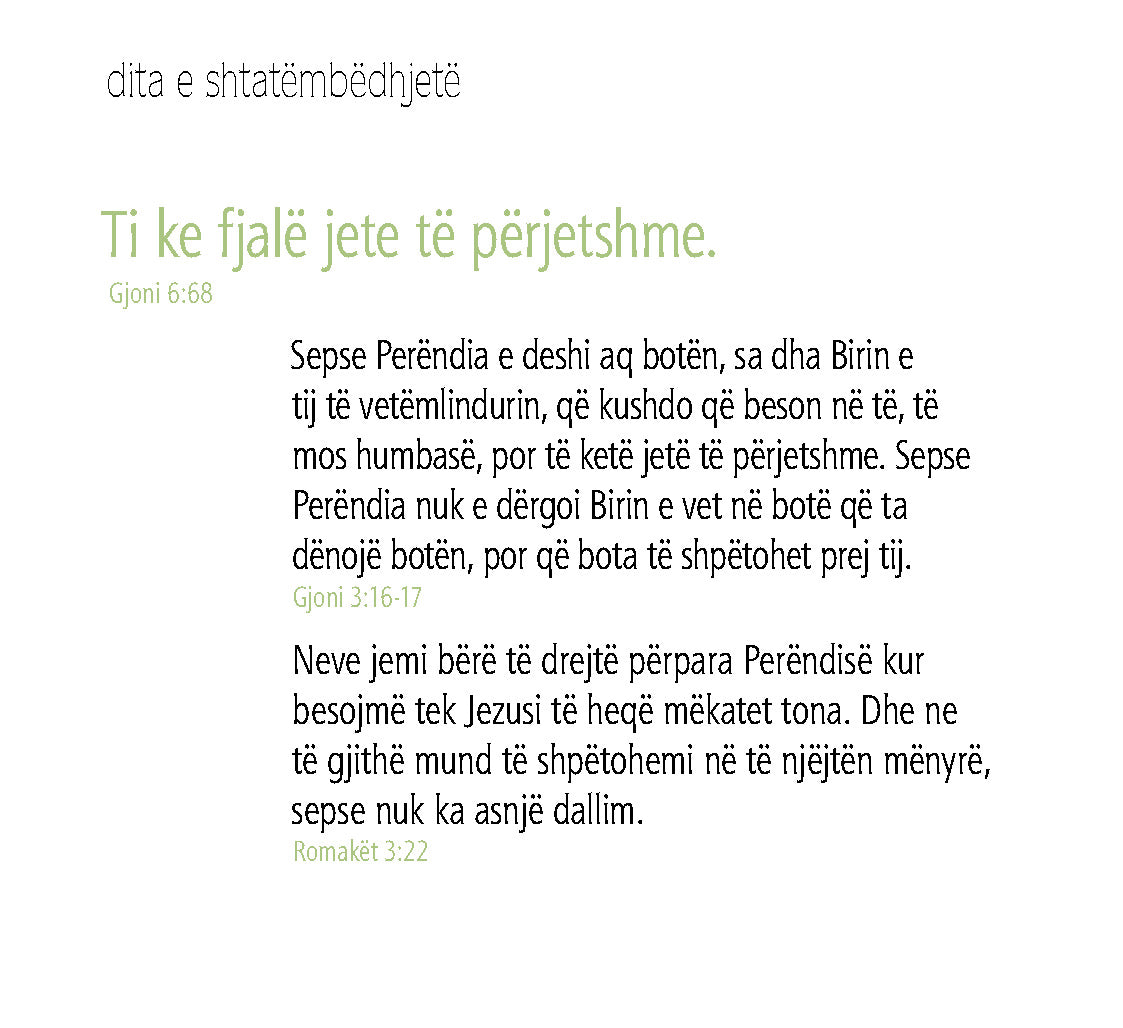 dita e shtatëmbëdhjetë

Ti ke fjalë jete të përjetshme.
Gjoni 6:68

Sepse Perëndia e deshi aq botën, sa dha Birin e tij të vetëmlindurin, që kushdo që beson në të, të mos humbasë, por të ketë jetë të përjetshme. Sepse Perëndia nuk e dërgoi Birin e vet në botë që ta dënojë botën, por që bota të shpëtohet prej tij.
Gjoni 3:16-17

Neve jemi bërë të drejtë përpara Perëndisë kur besojmë tek Jezusi të heqë mëkatet tona. Dhe ne të gjithë mund të shpëtohemi në të njëjtën mënyrë, sepse nuk ka asnjë dallim.
Romakët 3:22